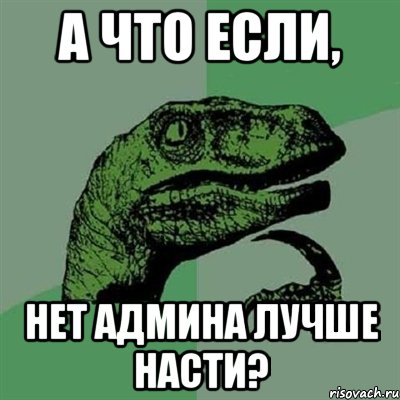 А ЧТО ЕСЛИ,

НЕТ АДМИНА ЛУЧШЕ НАСТИ?

risovach.ru